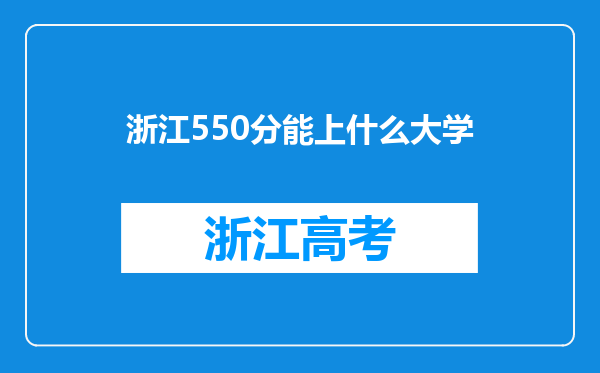 浙江550分能上什么大学

浙江高考